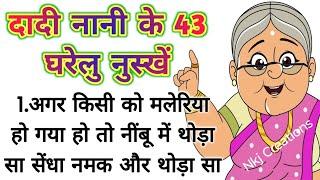 दादी नानी के 43 घरेलु नुस्खें

1.अगर किसी को मलेरिया हो गया हो तो नींबू में थोड़ा सा सेंधा नमक और थोड़ा सा

Nkj Creations